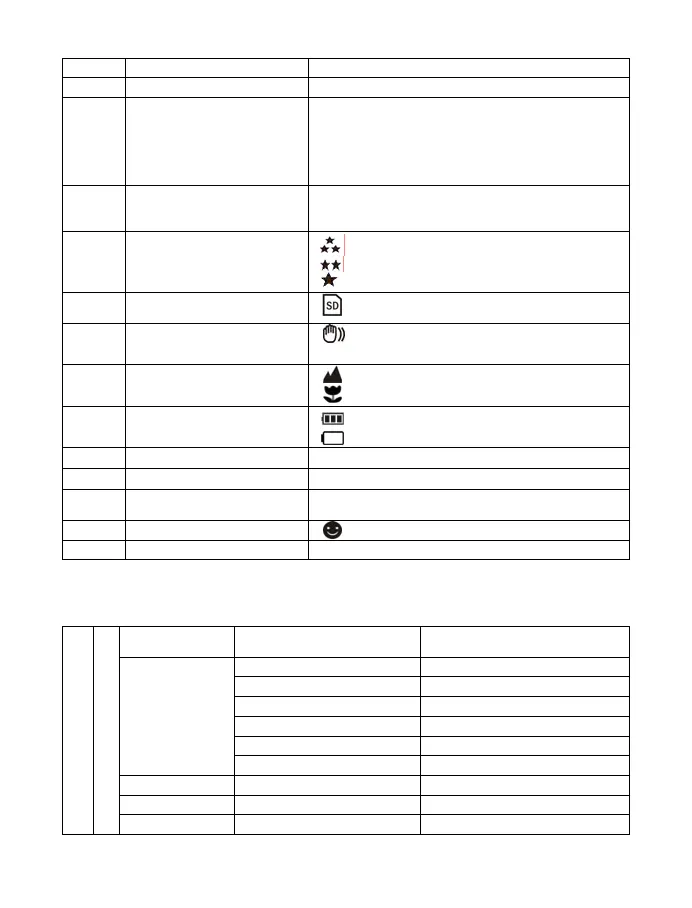 SD